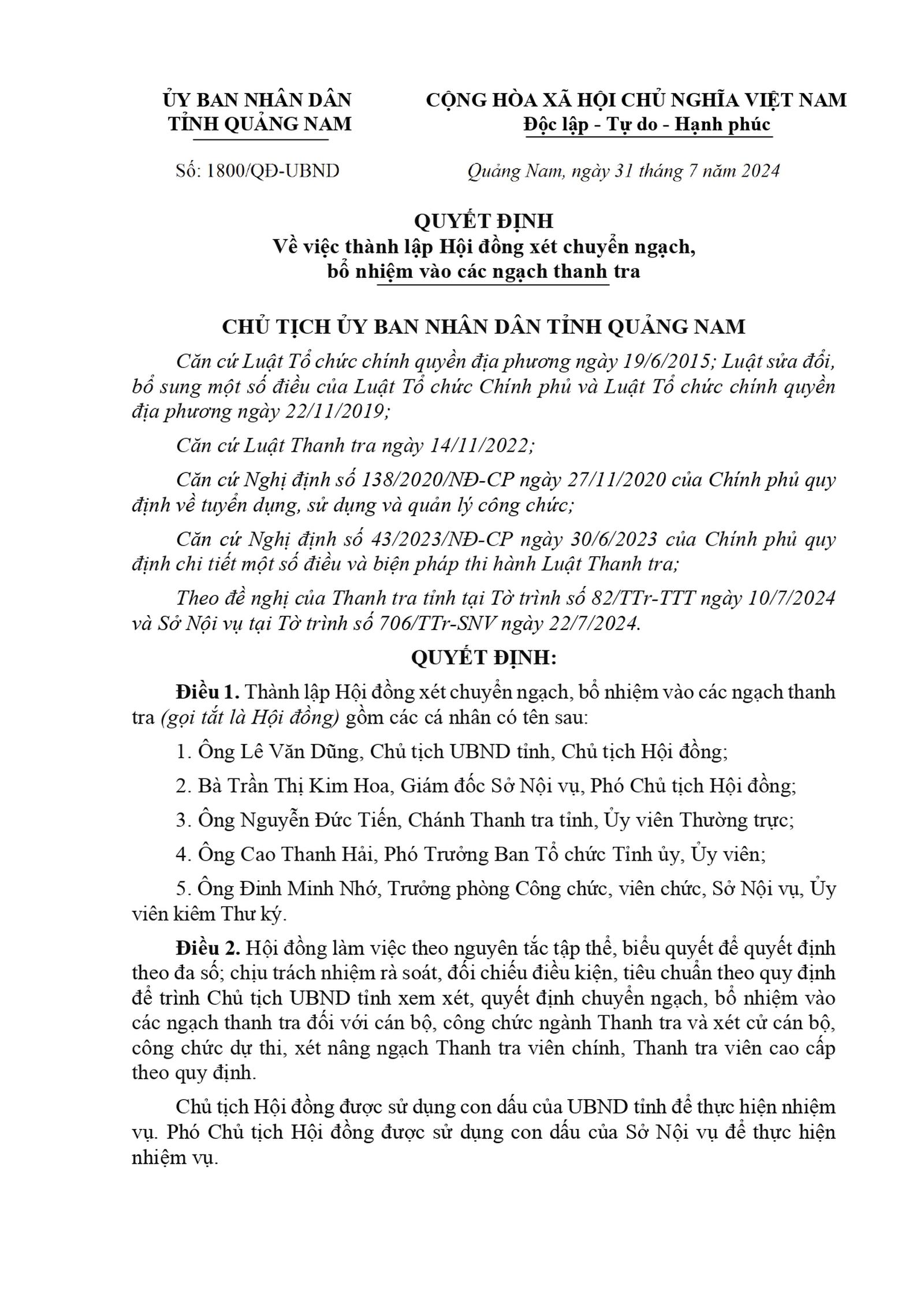 ỦY BAN NHÂN DÂN
TỈNH QUẢNG NAM

Số: 1800/QĐ-UBND

CỘNG HÒA XÃ HỘI CHỦ NGHĨA VIỆT NAM
Độc lập - Tự do - Hạnh phúc

Quảng Nam, ngày 31 tháng 7 năm 2024

QUYẾT ĐỊNH
Về việc thành lập Hội đồng xét chuyển ngạch, bổ nhiệm vào các ngạch thanh tra

CHỦ TỊCH ỦY BAN NHÂN DÂN TỈNH QUẢNG NAM

Căn cứ Luật Tổ chức chính quyền địa phương ngày 19/6/2015; Luật sửa đổi, bổ sung một số điều của Luật Tổ chức Chính phủ và Luật Tổ chức chính quyền địa phương ngày 22/11/2019;

Căn cứ Luật Thanh tra ngày 14/11/2022;

Căn cứ Nghị định số 138/2020/NĐ-CP ngày 27/11/2020 của Chính phủ quy định về tuyển dụng, sử dụng và quản lý công chức;

Căn cứ Nghị định số 43/2023/NĐ-CP ngày 30/6/2023 của Chính phủ quy định chi tiết một số điều và biện pháp thi hành Luật Thanh tra;

Theo đề nghị của Thanh tra tỉnh tại Tờ trình số 82/TTr-TTT ngày 10/7/2024 và Sở Nội vụ tại Tờ trình số 706/TTr-SNV ngày 22/7/2024.

QUYẾT ĐỊNH:

Điều 1. Thành lập Hội đồng xét chuyển ngạch, bổ nhiệm vào các ngạch thanh tra (gọi tắt là Hội đồng) gồm các cá nhân có tên sau:

1. Ông Lê Văn Dũng, Chủ tịch UBND tỉnh, Chủ tịch Hội đồng;

2. Bà Trần Thị Kim Hoa, Giám đốc Sở Nội vụ, Phó Chủ tịch Hội đồng;

3. Ông Nguyễn Đức Tiến, Chánh Thanh tra tỉnh, Ủy viên Thường trực;

4. Ông Cao Thanh Hải, Phó Trưởng Ban Tổ chức Tỉnh ủy, Ủy viên;

5. Ông Đinh Minh Nhớ, Trưởng phòng Công chức, viên chức, Sở Nội vụ, Ủy viên kiêm Thư ký.

Điều 2. Hội đồng làm việc theo nguyên tắc tập thể, biểu quyết để quyết định theo đa số; chịu trách nhiệm rà soát, đối chiếu điều kiện, tiêu chuẩn theo quy định để trình Chủ tịch UBND tỉnh xem xét, quyết định chuyển ngạch, bổ nhiệm vào các ngạch thanh tra đối với cán bộ, công chức ngành Thanh tra và xét cử cán bộ, công chức dự thi, xét nâng ngạch Thanh tra viên chính, Thanh tra viên cao cấp theo quy định.

Chủ tịch Hội đồng được sử dụng con dấu của UBND tỉnh để thực hiện nhiệm vụ. Phó Chủ tịch Hội đồng được sử dụng con dấu của Sở Nội vụ để thực hiện nhiệm vụ.